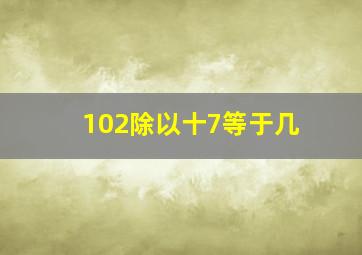 102除以十7等于几